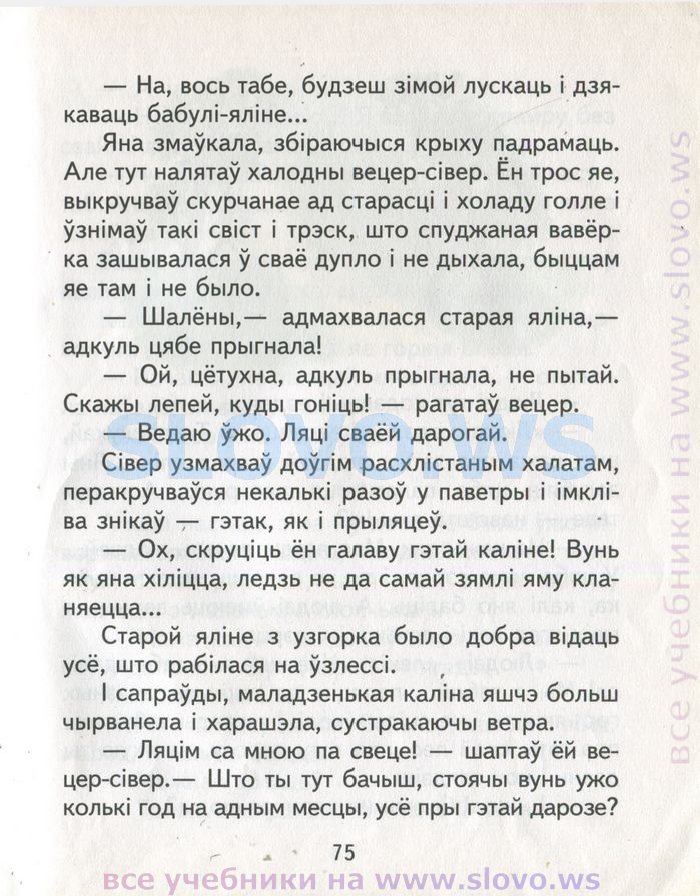 — На, вось табе, будзеш зімой лускаць і дзякаваць бабулі-яліне...

Яна змаўкала, збіраючыся крыху падрамаць. Але тут налятаў халодны вецер-сівер. Ён трос яе, выкручваў скурчанае ад старасці і холаду голле і ўзнімаў такі свіст і трэск, што спуджаная вавёрка зашывалася ў сваё дупло і не дыхала, быццам яе там і не было.

— Шалёны,— адмахвалася старая яліна,— адкуль цябе прыгнала!

— Ой, цётухна, адкуль прыгнала, не пытай. Скажы лепей, куды гоніць! — рагатаў вецер.

— Ведаю ўжо. Ляці сваёй дарогай.

Сівер узмахваў доўгім расхлістаным халатам, перакручваўся некалькі разоў у паветры і імкліва знікаў — гэтак, як і прыляцеў.

— Ох, скруціць ён галаву гэтай каліне! Вунь як яна хіліцца, ледзь не да самай зямлі яму кланяецца...

Старой яліне з узгорка было добра відаць усё, што рабілася на ўзлессі.

І сапраўды, маладзенькая каліна яшчэ больш чырванела і харашэла, сустракаючы ветра.

— Ляцім са мною па свеце! — шаптаў ёй вецер-сівер.— Што ты тут бачыш, стоячы вунь ужо колькі год на адным месцы, усё пры гэтай дарозе?

75

SLOVO.WS

все учебники на www.slovo.ws

все учебники на www.slovo.ws